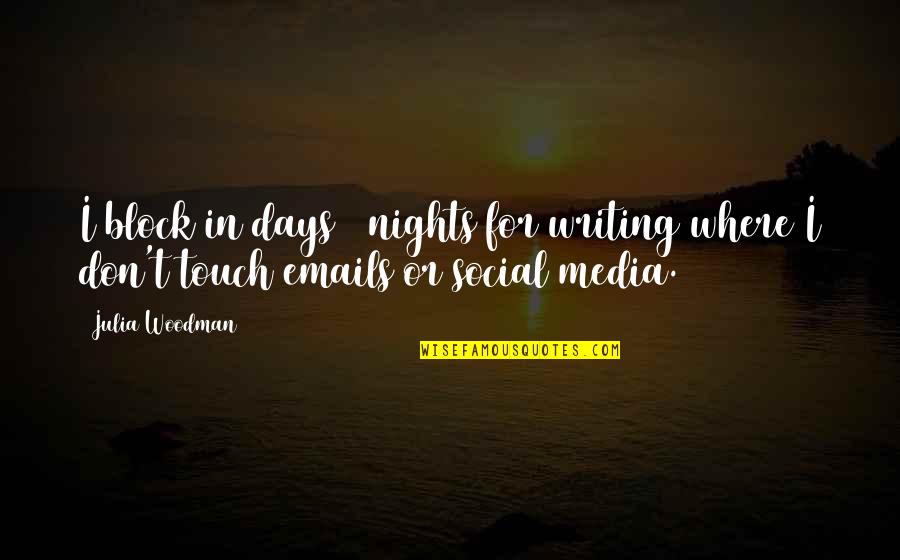 I block in days nights for writing where I don't touch emails or social media.

Julia Woodman

WISEFAMOUSQUOTES.COM